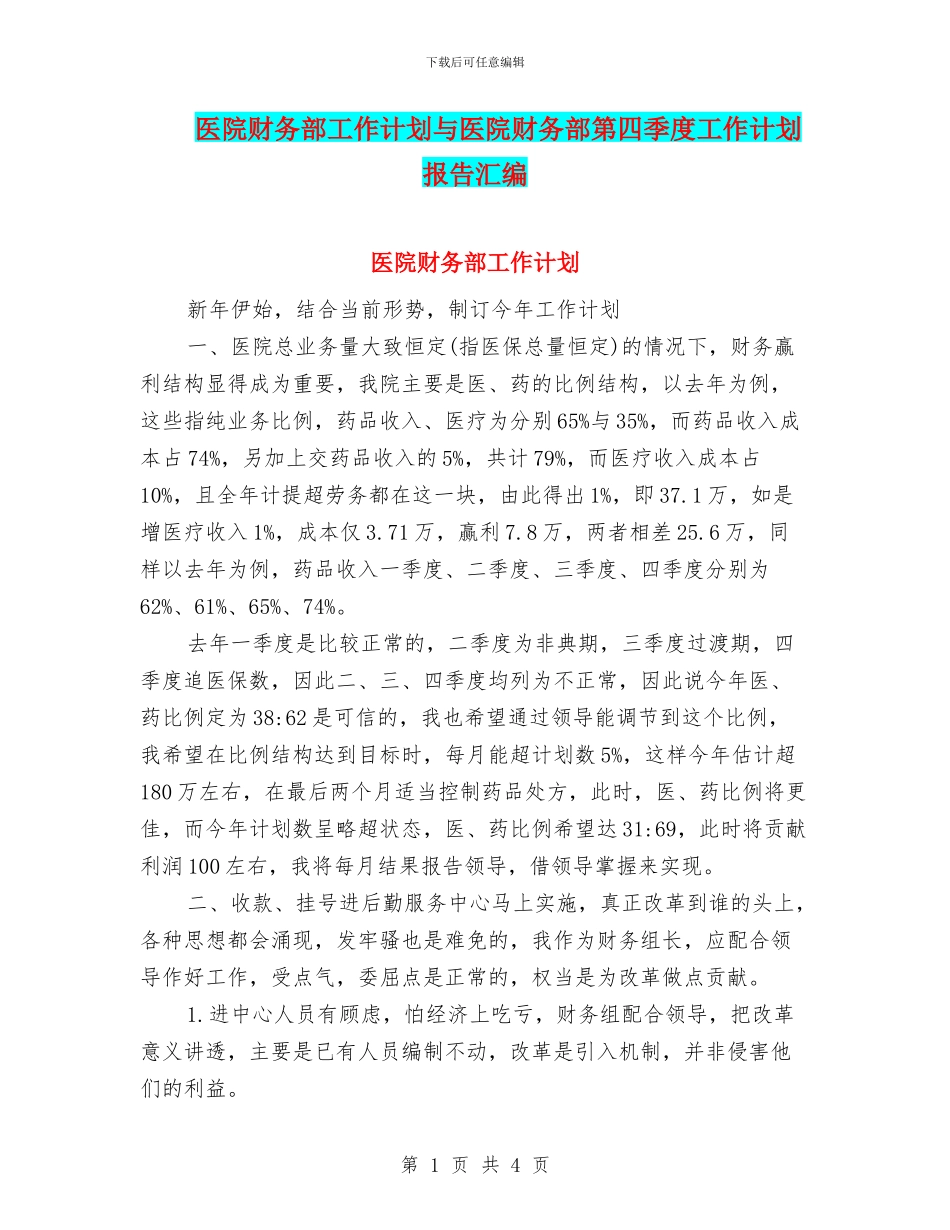 下载后可任意编辑

医院财务部工作计划与医院财务部第四季度工作计划报告汇编

医院财务部工作计划

新年伊始，结合当前形势，制订今年工作计划

一、医院总业务量大致恒定(指医保总量恒定)的情况下，财务赢利结构显得成为重要，我院主要是医、药的比例结构，以去年为例，这些指纯业务比例，药品收入、医疗为分别65%与35%，而药品收入成本占74%，另加上交药品收入的5%，共计79%，而医疗收入成本占10%，且全年计提超劳务都在这一块，由此得出1%，即37.1万，如是增医疗收入1%，成本仅3.71万，赢利7.8万，两者相差25.6万，同样以去年为例，药品收入一季度、二季度、三季度、四季度分别为62%、61%、65%、74%。

去年一季度是比较正常的，二季度为非典期，三季度过渡期，四季度追医保数，因此二、三、四季度均列为不正常，因此说今年医、药比例定为38:62是可信的，我也希望通过领导能调节到这个比例，我希望在比例结构达到目标时，每月能超计划数5%，这样今年估计超180万左右，在最后两个月适当控制药品处方，此时，医、药比例将更佳，而今年计划数呈略超状态，医、药比例希望达31:69，此时将贡献利润100左右，我将每月结果报告领导，借领导掌握来实现。

二、收款、挂号进后勤服务中心马上实施，真正改革到谁的头上，各种思想都会涌现，发牢骚也是难免的，我作为财务组长，应配合领导作好工作，受点气，委屈点是正常的，权当是为改革做点贡献。

1.进中心人员有顾虑，怕经济上吃亏，财务组配合领导，把改革意义讲透，主要是已有人员编制不动，改革是引入机制，并非侵害他们的利益。

第 1 页 共 4 页